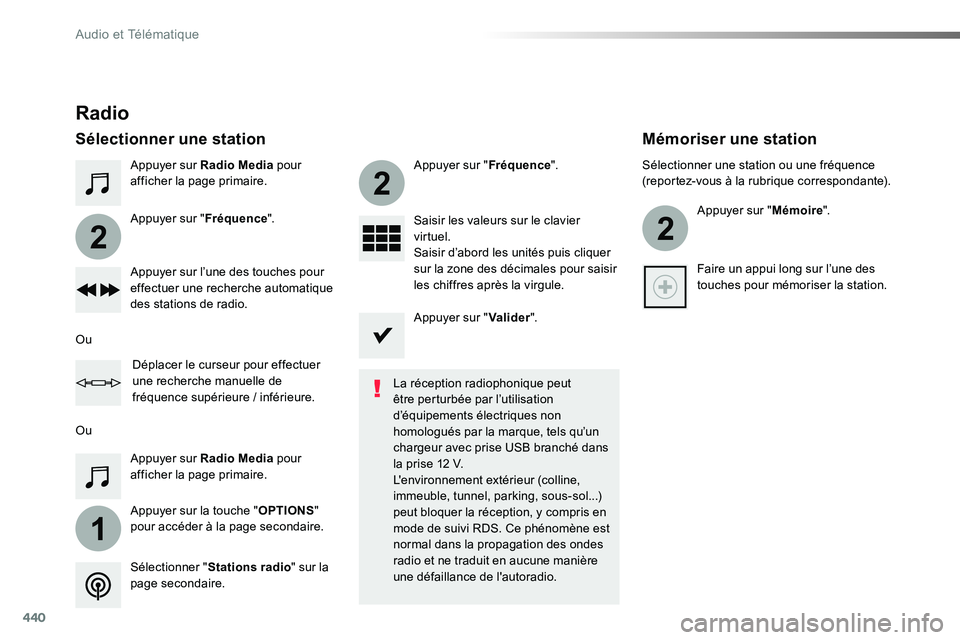 Audio et Télématique

Radio

Sélectionner une station

Appuyer sur Radio Media pour afficher la page primaire.

2

Appuyer sur "Fréquence".

Appuyer sur l'une des touches pour effectuer une recherche automatique des stations de radio.

Ou

Déplacer le curseur pour effectuer une recherche manuelle de fréquence supérieure / inférieure.

Ou

Appuyer sur Radio Media pour afficher la page primaire.

1

Appuyer sur la touche "OPTIONS" pour accéder à la page secondaire.

Sélectionner "Stations radio" sur la page secondaire.

2

Appuyer sur "Fréquence".

Saisir les valeurs sur le clavier virtuel.
Saisir d'abord les unités puis cliquer sur la zone des décimales pour saisir les chiffres après la virgule.

Appuyer sur "Valider".

!

La réception radiophonique peut être perturbée par l'utilisation d'équipements électriques non homologués par la marque, tels qu'un chargeur avec prise USB branché dans la prise 12 V.
L'environnement extérieur (colline, immeuble, tunnel, parking, sous-sol...) peut bloquer la réception, y compris en mode de suivi RDS. Ce phénomène est normal dans la propagation des ondes radio et ne traduit en aucune manière une défaillance de l'autoradio.

Mémoriser une station

Sélectionner une station ou une fréquence (reportez-vous à la rubrique correspondante).

2

Appuyer sur "Mémoire".

Faire un appui long sur l'une des touches pour mémoriser la station.

440

carmanualsonline.info